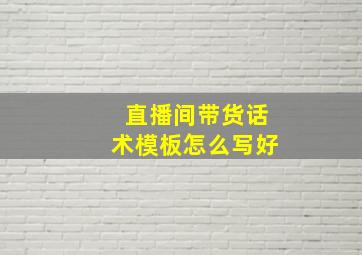 直播间带货话术模板怎么写好